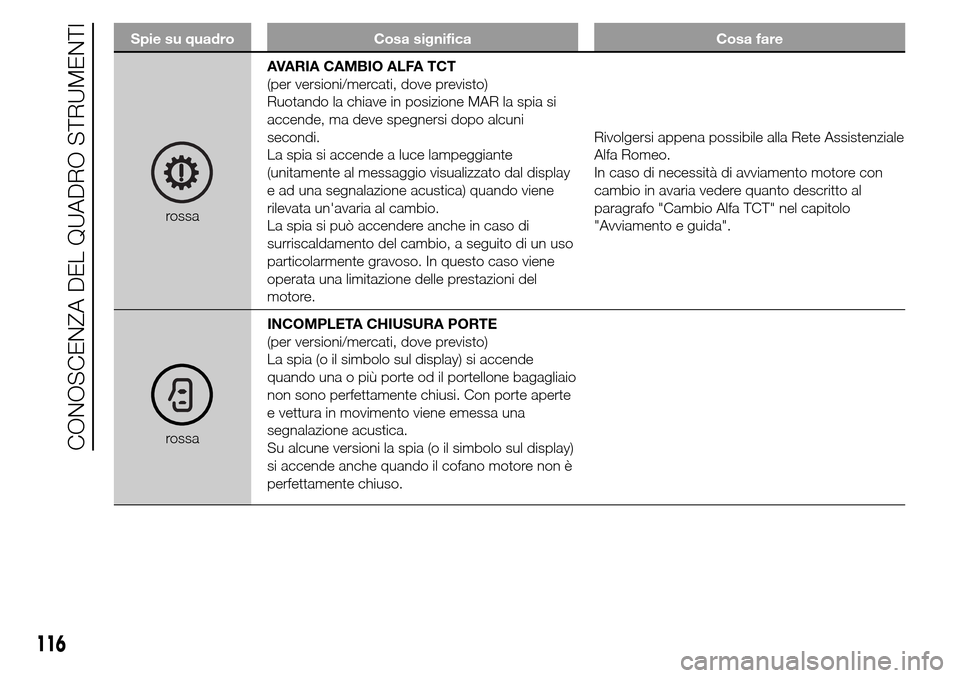 CONOSCENZA DEL QUADRO STRUMENTI

| Spie su quadro | Cosa significa | Cosa fare |
|---|---|---|
| rossa | **AVARIA CAMBIO ALFA TCT** (per versioni/mercati, dove previsto) Ruotando la chiave in posizione MAR la spia si accende, ma deve spegnersi dopo alcuni secondi. La spia si accende a luce lampeggiante (unitamente al messaggio visualizzato dal display e ad una segnalazione acustica) quando viene rilevata un'avaria al cambio. La spia si può accendere anche in caso di surriscaldamento del cambio, a seguito di un uso particolarmente gravoso. In questo caso viene operata una limitazione delle prestazioni del motore. | Rivolgersi appena possibile alla Rete Assistenziale Alfa Romeo. In caso di necessità di avviamento motore con cambio in avaria vedere quanto descritto al paragrafo "Cambio Alfa TCT" nel capitolo "Avviamento e guida". |
| rossa | **INCOMPLETA CHIUSURA PORTE** (per versioni/mercati, dove previsto) La spia (o il simbolo sul display) si accende quando una o più porte od il portellone bagagliaio non sono perfettamente chiusi. Con porte aperte e vettura in movimento viene emessa una segnalazione acustica. Su alcune versioni la spia (o il simbolo sul display) si accende anche quando il cofano motore non è perfettamente chiuso. | |

116

carmanualsonline.info